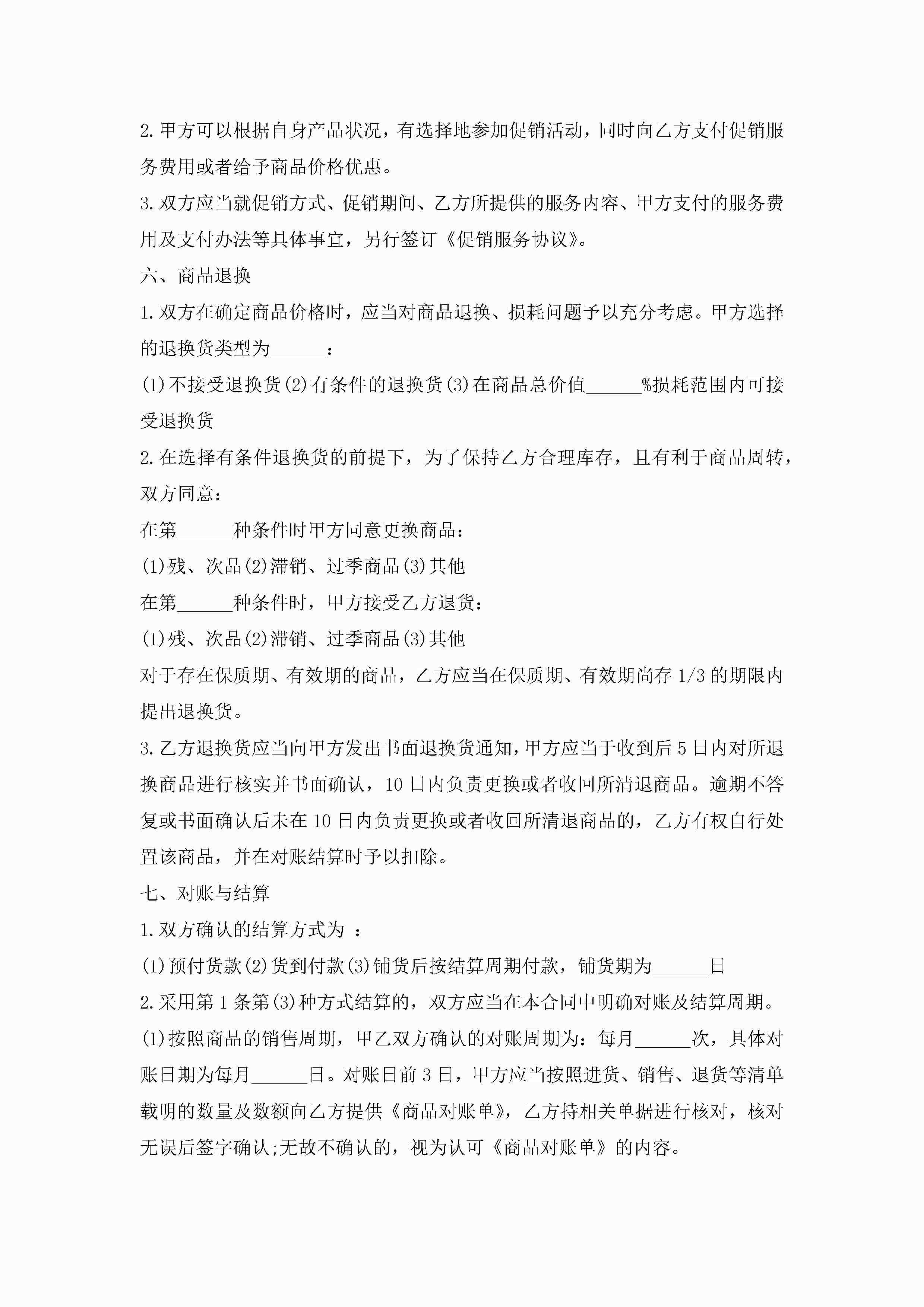 2.甲方可以根据自身产品状况，有选择地参加促销活动，同时向乙方支付促销服务费用或者给予商品价格优惠。

3.双方应当就促销方式、促销期间、乙方所提供的服务内容、甲方支付的服务费用及支付办法等具体事宜，另行签订《促销服务协议》。

六、商品退换

1.双方在确定商品价格时，应当对商品退换、损耗问题予以充分考虑。甲方选择的退换货类型为______：

(1)不接受退换货(2)有条件的退换货(3)在商品总价值______%损耗范围内可接受退换货

2.在选择有条件退换货的前提下，为了保持乙方合理库存，且有利于商品周转，双方同意：

在第______种条件时甲方同意更换商品：

(1)残、次品(2)滞销、过季商品(3)其他

在第______种条件时，甲方接受乙方退货：

(1)残、次品(2)滞销、过季商品(3)其他

对于存在保质期、有效期的商品，乙方应当在保质期、有效期尚存1/3的期限内提出退换货。

3.乙方退换货应当向甲方发出书面退换货通知，甲方应当于收到后5日内对所退换商品进行核实并书面确认，10日内负责更换或者收回所清退商品。逾期不答复或书面确认后未在10日内负责更换或者收回所清退商品的，乙方有权自行处置该商品，并在对账结算时予以扣除。

七、对账与结算

1.双方确认的结算方式为 ：

(1)预付货款(2)货到付款(3)铺货后按结算周期付款，铺货期为______日

2.采用第1条第(3)种方式结算的，双方应当在本合同中明确对账及结算周期。

(1)按照商品的销售周期，甲乙双方确认的对账周期为：每月______次，具体对账日期为每月______日。对账日前3日，甲方应当按照进货、销售、退货等清单载明的数量及数额向乙方提供《商品对账单》，乙方持相关单据进行核对，核对无误后签字确认;无故不确认的，视为认可《商品对账单》的内容。